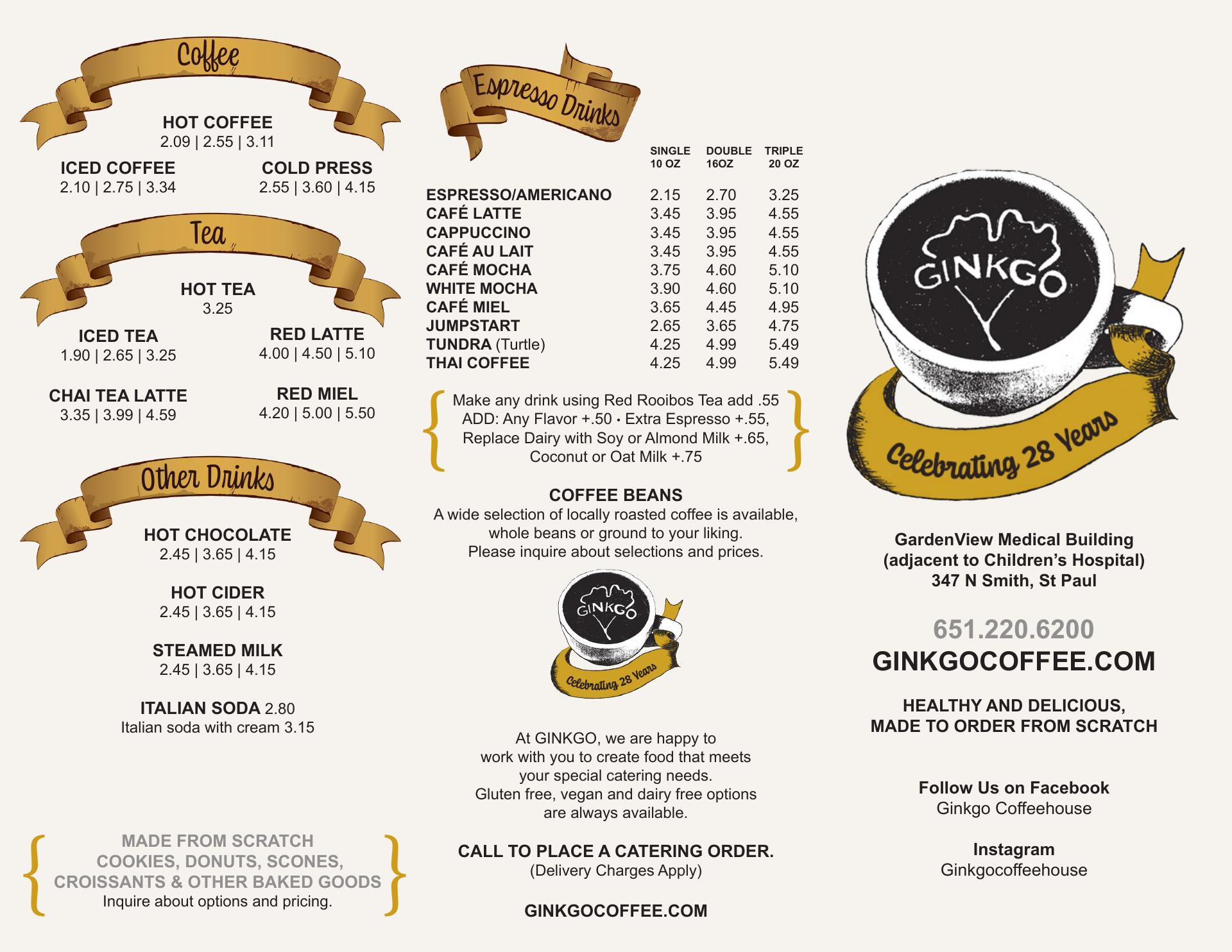 Coffee

HOT COFFEE
2.09 | 2.55 | 3.11

ICED COFFEE
2.10 | 2.75 | 3.34

COLD PRESS
2.55 | 3.60 | 4.15

Tea

HOT TEA
3.25

ICED TEA
1.90 | 2.65 | 3.25

RED LATTE
4.00 | 4.50 | 5.10

CHAI TEA LATTE
3.35 | 3.99 | 4.59

RED MIEL
4.20 | 5.00 | 5.50

Other Drinks

HOT CHOCOLATE
2.45 | 3.65 | 4.15

HOT CIDER
2.45 | 3.65 | 4.15

STEAMED MILK
2.45 | 3.65 | 4.15

ITALIAN SODA 2.80
Italian soda with cream 3.15

MADE FROM SCRATCH
COOKIES, DONUTS, SCONES,
CROISSANTS & OTHER BAKED GOODS
Inquire about options and pricing.

Espresso Drinks

| | SINGLE 10 OZ | DOUBLE 16OZ | TRIPLE 20 OZ |
|---|---|---|---|
| ESPRESSO/AMERICANO | 2.15 | 2.70 | 3.25 |
| CAFÉ LATTE | 3.45 | 3.95 | 4.55 |
| CAPPUCCINO | 3.45 | 3.95 | 4.55 |
| CAFÉ AU LAIT | 3.45 | 3.95 | 4.55 |
| CAFÉ MOCHA | 3.75 | 4.60 | 5.10 |
| WHITE MOCHA | 3.90 | 4.60 | 5.10 |
| CAFÉ MIEL | 3.65 | 4.45 | 4.95 |
| JUMPSTART | 2.65 | 3.65 | 4.75 |
| TUNDRA (Turtle) | 4.25 | 4.99 | 5.49 |
| THAI COFFEE | 4.25 | 4.99 | 5.49 |

Make any drink using Red Rooibos Tea add .55
ADD: Any Flavor +.50 • Extra Espresso +.55,
Replace Dairy with Soy or Almond Milk +.65,
Coconut or Oat Milk +.75

COFFEE BEANS
A wide selection of locally roasted coffee is available, whole beans or ground to your liking.
Please inquire about selections and prices.

GINKGO
Celebrating 28 Years

At GINKGO, we are happy to work with you to create food that meets your special catering needs.
Gluten free, vegan and dairy free options are always available.

CALL TO PLACE A CATERING ORDER.
(Delivery Charges Apply)

GINKGOCOFFEE.COM

GINKGO
Celebrating 28 Years

GardenView Medical Building
(adjacent to Children's Hospital)
347 N Smith, St Paul

651.220.6200
GINKGOCOFFEE.COM

HEALTHY AND DELICIOUS,
MADE TO ORDER FROM SCRATCH

Follow Us on Facebook
Ginkgo Coffeehouse

Instagram
Ginkgocoffeehouse